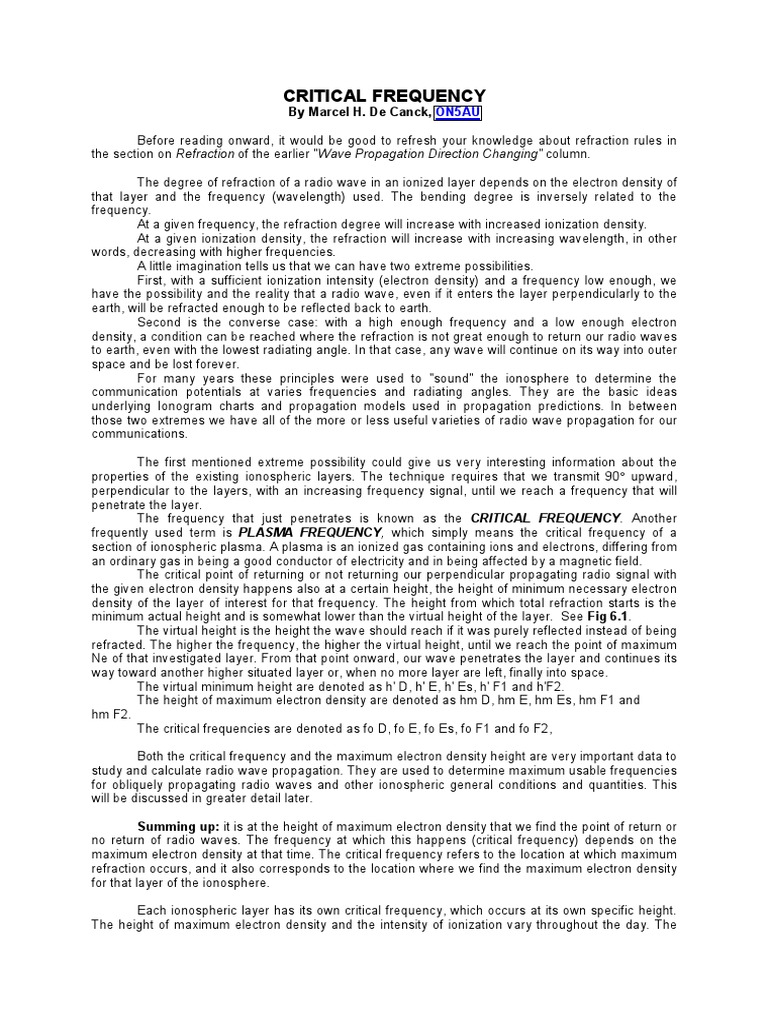 CRITICAL FREQUENCY
By Marcel H. De Canck, ON5AU

Before reading onward, it would be good to refresh your knowledge about refraction rules in the section on Refraction of the earlier "Wave Propagation Direction Changing" column.

The degree of refraction of a radio wave in an ionized layer depends on the electron density of that layer and the frequency (wavelength) used. The bending degree is inversely related to the frequency.
At a given frequency, the refraction degree will increase with increased ionization density.
At a given ionization density, the refraction will increase with increasing wavelength, in other words, decreasing with higher frequencies.
A little imagination tells us that we can have two extreme possibilities.
First, with a sufficient ionization intensity (electron density) and a frequency low enough, we have the possibility and the reality that a radio wave, even if it enters the layer perpendicularly to the earth, will be refracted enough to be reflected back to earth.
Second is the converse case: with a high enough frequency and a low enough electron density, a condition can be reached where the refraction is not great enough to return our radio waves to earth, even with the lowest radiating angle. In that case, any wave will continue on its way into outer space and be lost forever.
For many years these principles were used to "sound" the ionosphere to determine the communication potentials at varies frequencies and radiating angles. They are the basic ideas underlying Ionogram charts and propagation models used in propagation predictions. In between those two extremes we have all of the more or less useful varieties of radio wave propagation for our communications.

The first mentioned extreme possibility could give us very interesting information about the properties of the existing ionospheric layers. The technique requires that we transmit 90° upward, perpendicular to the layers, with an increasing frequency signal, until we reach a frequency that will penetrate the layer.
The frequency that just penetrates is known as the CRITICAL FREQUENCY. Another frequently used term is PLASMA FREQUENCY, which simply means the critical frequency of a section of ionospheric plasma. A plasma is an ionized gas containing ions and electrons, differing from an ordinary gas in being a good conductor of electricity and in being affected by a magnetic field.
The critical point of returning or not returning our perpendicular propagating radio signal with the given electron density happens also at a certain height, the height of minimum necessary electron density of the layer of interest for that frequency. The height from which total refraction starts is the minimum actual height and is somewhat lower than the virtual height of the layer. See Fig 6.1.
The virtual height is the height the wave should reach if it was purely reflected instead of being refracted. The higher the frequency, the higher the virtual height, until we reach the point of maximum Ne of that investigated layer. From that point onward, our wave penetrates the layer and continues its way toward another higher situated layer or, when no more layer are left, finally into space.
The virtual minimum height are denoted as h' D, h' E, h' Es, h' F1 and h'F2.
The height of maximum electron density are denoted as hm D, hm E, hm Es, hm F1 and hm F2.
The critical frequencies are denoted as fo D, fo E, fo Es, fo F1 and fo F2,

Both the critical frequency and the maximum electron density height are very important data to study and calculate radio wave propagation. They are used to determine maximum usable frequencies for obliquely propagating radio waves and other ionospheric general conditions and quantities. This will be discussed in greater detail later.

Summing up: it is at the height of maximum electron density that we find the point of return or no return of radio waves. The frequency at which this happens (critical frequency) depends on the maximum electron density at that time. The critical frequency refers to the location at which maximum refraction occurs, and it also corresponds to the location where we find the maximum electron density for that layer of the ionosphere.

Each ionospheric layer has its own critical frequency, which occurs at its own specific height. The height of maximum electron density and the intensity of ionization vary throughout the day. The